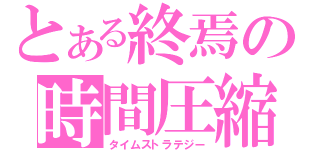 とある終焉の
時間圧縮
タイムストラテジー